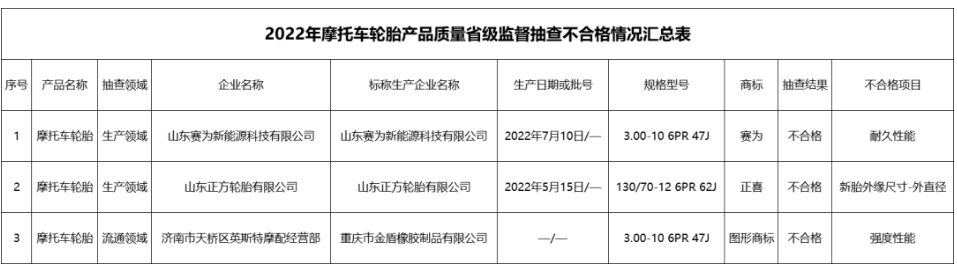 2022年摩托车轮胎产品质量省级监督抽查不合格情况汇总表

| 序号 | 产品名称 | 抽查领域 | 企业名称 | 标称生产企业名称 | 生产日期或批号 | 规格型号 | 商标 | 抽查结果 | 不合格项目 |
|---|---|---|---|---|---|---|---|---|---|
| 1 | 摩托车轮胎 | 生产领域 | 山东赛为新能源科技有限公司 | 山东赛为新能源科技有限公司 | 2022年7月10日/— | 3.00-10 6PR 47J | 赛为 | 不合格 | 耐久性能 |
| 2 | 摩托车轮胎 | 生产领域 | 山东正方轮胎有限公司 | 山东正方轮胎有限公司 | 2022年5月15日/— | 130/70-12 6PR 62J | 正喜 | 不合格 | 新胎外缘尺寸-外直径 |
| 3 | 摩托车轮胎 | 流通领域 | 济南市天桥区英斯特摩配经营部 | 重庆市金盾橡胶制品有限公司 | —/— | 3.00-10 6PR 47J | 图形商标 | 不合格 | 强度性能 |